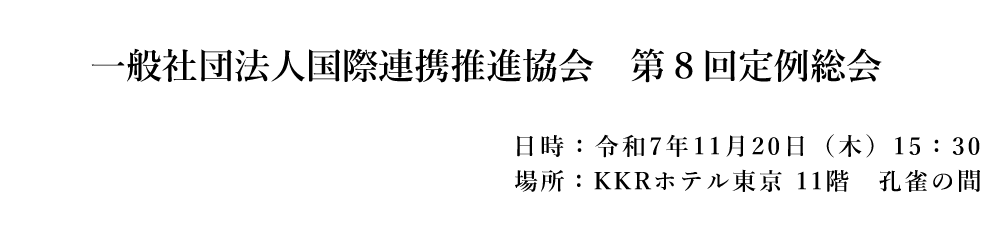 一般社団法人国際連携推進協会　第８回定例総会

日時：令和7年11月20日（木）15：30
場所：KKRホテル東京 11階　孔雀の間